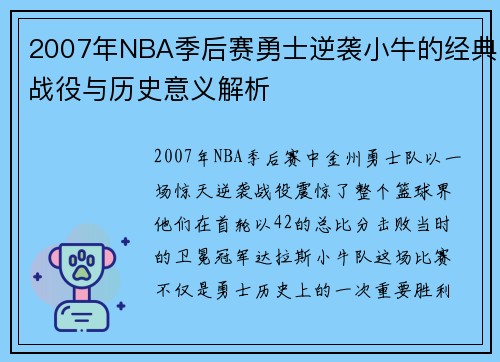 2007年NBA季后赛勇士逆袭小牛的经典战役与历史意义解析

2007年NBA季后赛中金州勇士队以一场惊天逆袭战役震惊了整个篮球界他们在首轮以42的总比分击败当时的卫冕冠军达拉斯小牛队这场比赛不仅是勇士历史上的一次重要胜利